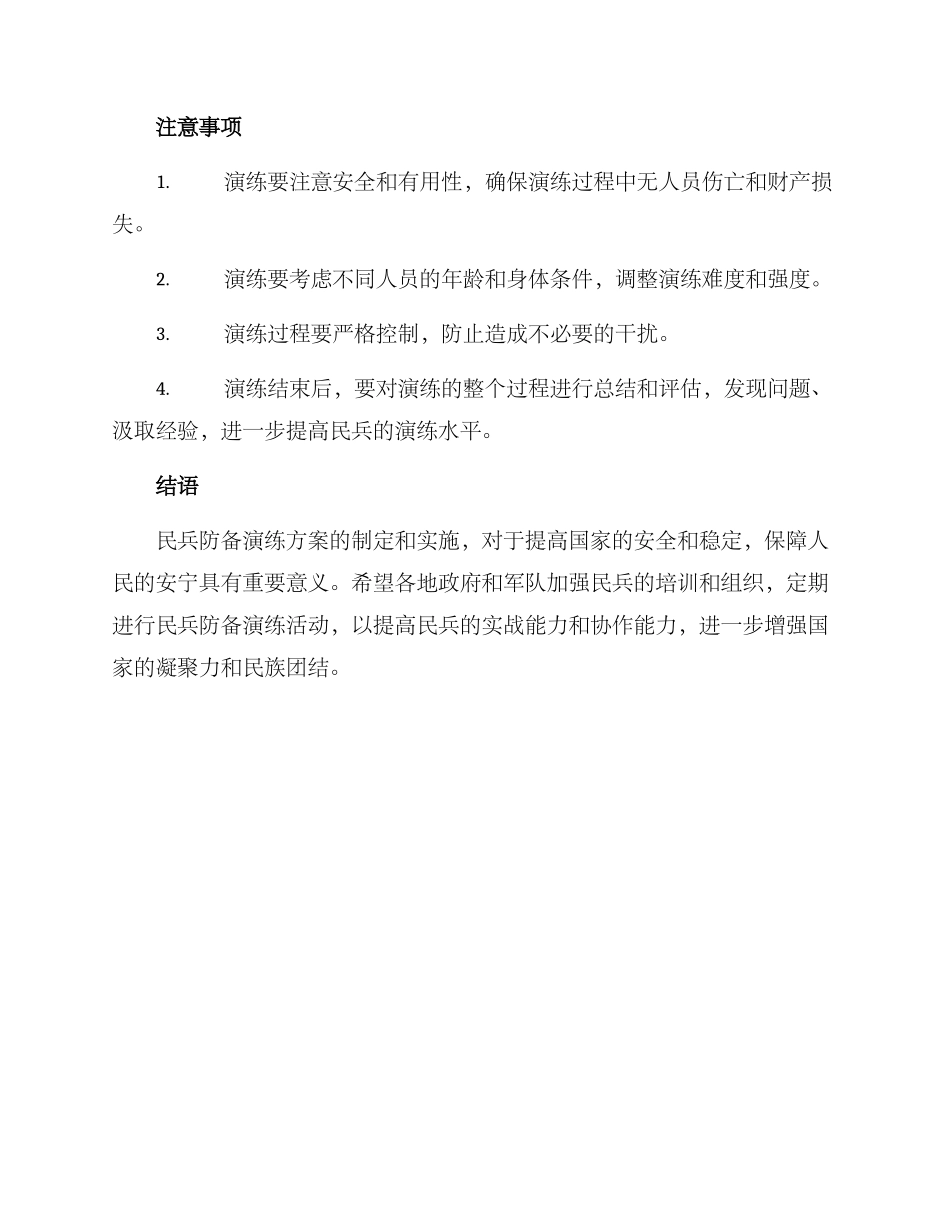 注意事项

1. 演练要注意安全和有用性，确保演练过程中无人员伤亡和财产损失。

2. 演练要考虑不同人员的年龄和身体条件，调整演练难度和强度。

3. 演练过程要严格控制，防止造成不必要的干扰。

4. 演练结束后，要对演练的整个过程进行总结和评估，发现问题、汲取经验，进一步提高民兵的演练水平。

结语

民兵防备演练方案的制定和实施，对于提高国家的安全和稳定，保障人民的安宁具有重要意义。希望各地政府和军队加强民兵的培训和组织，定期进行民兵防备演练活动，以提高民兵的实战能力和协作能力，进一步增强国家的凝聚力和民族团结。